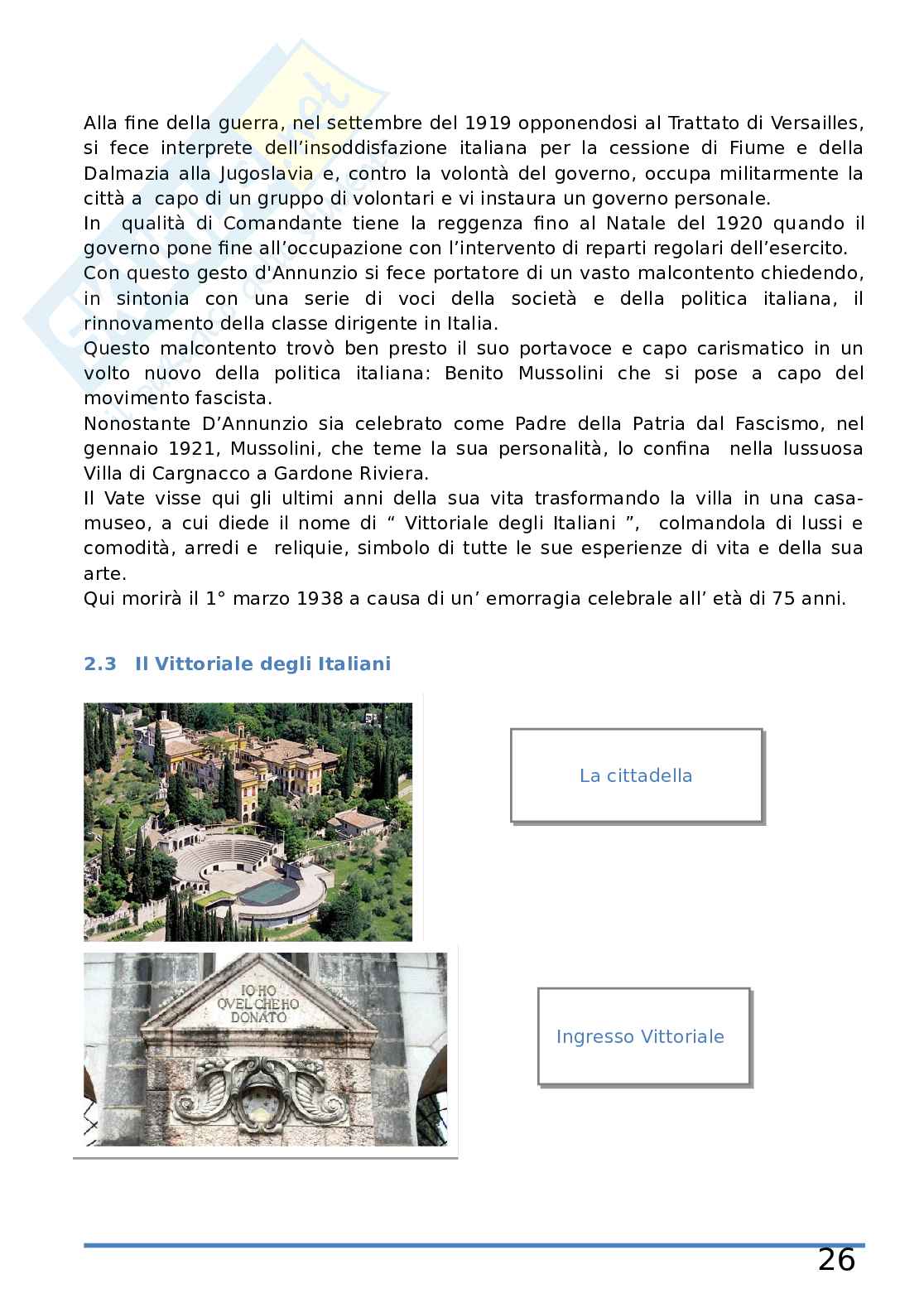 Alla fine della guerra, nel settembre del 1919 opponendosi al Trattato di Versailles, si fece interprete dell'insoddisfazione italiana per la cessione di Fiume e della Dalmazia alla Jugoslavia e, contro la volontà del governo, occupa militarmente la città a capo di un gruppo di volontari e vi instaura un governo personale.
In qualità di Comandante tiene la reggenza fino al Natale del 1920 quando il governo pone fine all'occupazione con l'intervento di reparti regolari dell'esercito.
Con questo gesto d'Annunzio si fece portatore di un vasto malcontento chiedendo, in sintonia con una serie di voci della società e della politica italiana, il rinnovamento della classe dirigente in Italia.
Questo malcontento trovò ben presto il suo portavoce e capo carismatico in un volto nuovo della politica italiana: Benito Mussolini che si pose a capo del movimento fascista.
Nonostante D'Annunzio sia celebrato come Padre della Patria dal Fascismo, nel gennaio 1921, Mussolini, che teme la sua personalità, lo confina nella lussuosa Villa di Cargnacco a Gardone Riviera.
Il Vate visse qui gli ultimi anni della sua vita trasformando la villa in una casa-museo, a cui diede il nome di " Vittoriale degli Italiani ", colmandola di lussi e comodità, arredi e reliquie, simbolo di tutte le sue esperienze di vita e della sua arte.
Qui morirà il 1° marzo 1938 a causa di un' emorragia celebrale all' età di 75 anni.

2.3 Il Vittoriale degli Italiani

La cittadella

IO HO QVEL CHE HO DONATO

Ingresso Vittoriale

26